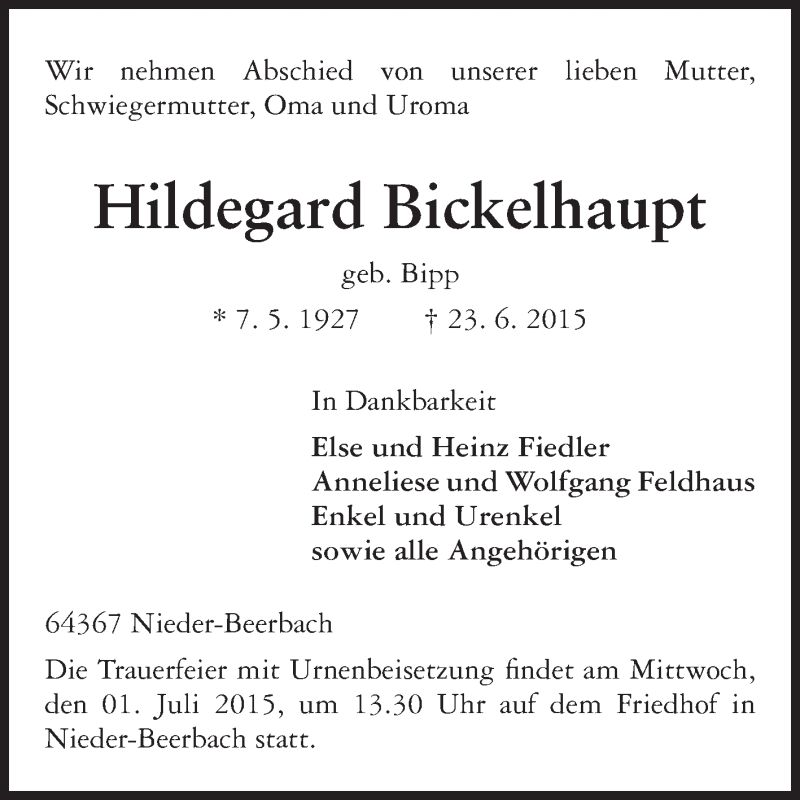 Wir nehmen Abschied von unserer lieben Mutter, Schwiegermutter, Oma und Uroma

Hildegard Bickelhaupt

geb. Bipp

* 7. 5. 1927 † 23. 6. 2015

In Dankbarkeit

Else und Heinz Fiedler
Anneliese und Wolfgang Feldhaus
Enkel und Urenkel
sowie alle Angehörigen

64367 Nieder-Beerbach

Die Trauerfeier mit Urnenbeisetzung findet am Mittwoch, den 01. Juli 2015, um 13.30 Uhr auf dem Friedhof in Nieder-Beerbach statt.